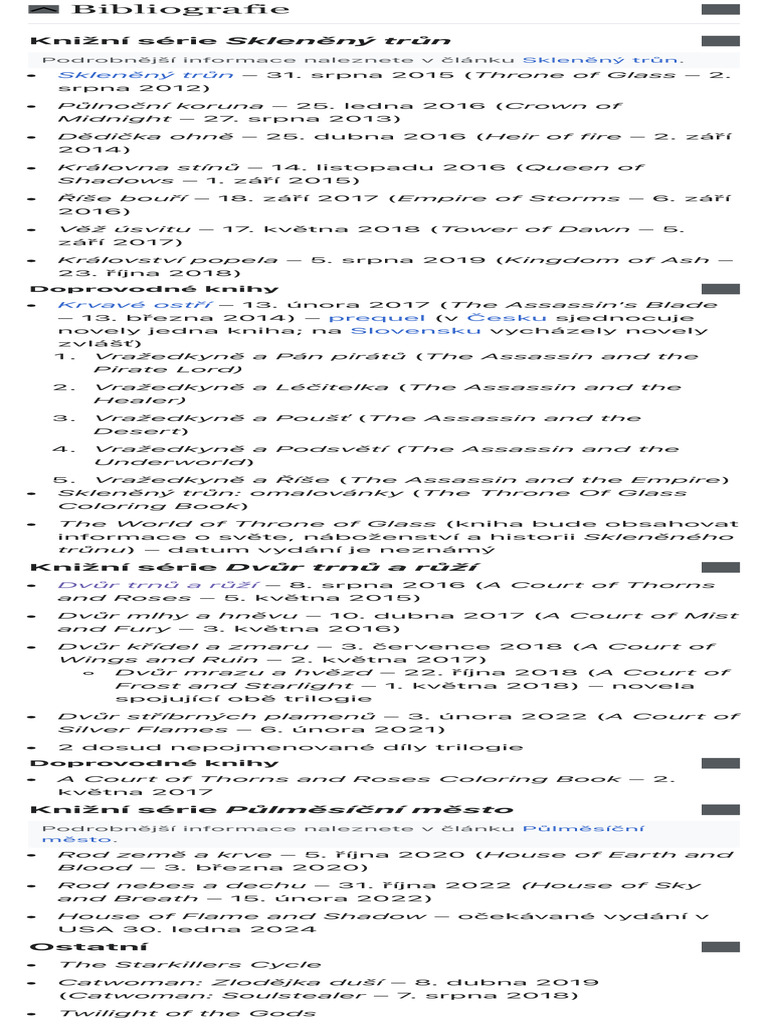 Bibliografie

Knižní série Skleněný trůn

Podrobnější informace naleznete v článku Skleněný trůn.

- Skleněný trůn – 31. srpna 2015 (Throne of Glass – 2. srpna 2012)
- Půlnoční koruna – 25. ledna 2016 (Crown of Midnight – 27. srpna 2013)
- Dědička ohně – 25. dubna 2016 (Heir of fire – 2. září 2014)
- Královna stínů – 14. listopadu 2016 (Queen of Shadows – 1. září 2015)
- Říše bouří – 18. září 2017 (Empire of Storms – 6. září 2016)
- Věž úsvitu – 17. května 2018 (Tower of Dawn – 5. září 2017)
- Království popela – 5. srpna 2019 (Kingdom of Ash – 23. října 2018)

Doprovodné knihy

- Krvavé ostří – 13. února 2017 (The Assassin's Blade – 13. března 2014) – prequel (v Česku sjednocuje novely jedna kniha; na Slovensku vycházely novely zvlášť)
  1. Vražedkyně a Pán pirátů (The Assassin and the Pirate Lord)
  2. Vražedkyně a Léčitelka (The Assassin and the Healer)
  3. Vražedkyně a Poušť (The Assassin and the Desert)
  4. Vražedkyně a Podsvětí (The Assassin and the Underworld)
  5. Vražedkyně a Říše (The Assassin and the Empire)
- Skleněný trůn: omalovánky (The Throne Of Glass Coloring Book)
- The World of Throne of Glass (kniha bude obsahovat informace o světe, náboženství a historii Skleněného trůnu) – datum vydání je neznámý

Knižní série Dvůr trnů a růží

- Dvůr trnů a růží – 8. srpna 2016 (A Court of Thorns and Roses – 5. května 2015)
- Dvůr mlhy a hněvu – 10. dubna 2017 (A Court of Mist and Fury – 3. května 2016)
- Dvůr křídel a zmaru – 3. července 2018 (A Court of Wings and Ruin – 2. května 2017)
  - Dvůr mrazu a hvězd – 22. října 2018 (A Court of Frost and Starlight – 1. května 2018) – novela spojující obě trilogie
- Dvůr stříbrných plamenů – 3. února 2022 (A Court of Silver Flames – 6. února 2021)
- 2 dosud nepojmenované díly trilogie

Doprovodné knihy

- A Court of Thorns and Roses Coloring Book – 2. května 2017

Knižní série Půlměsíční město

Podrobnější informace naleznete v článku Půlměsíční město.

- Rod země a krve – 5. října 2020 (House of Earth and Blood – 3. března 2020)
- Rod nebes a dechu – 31. října 2022 (House of Sky and Breath – 15. února 2022)
- House of Flame and Shadow – očekávané vydání v USA 30. ledna 2024

Ostatní

- The Starkillers Cycle
- Catwoman: Zlodějka duší – 8. dubna 2019 (Catwoman: Soulstealer – 7. srpna 2018)
- Twilight of the Gods